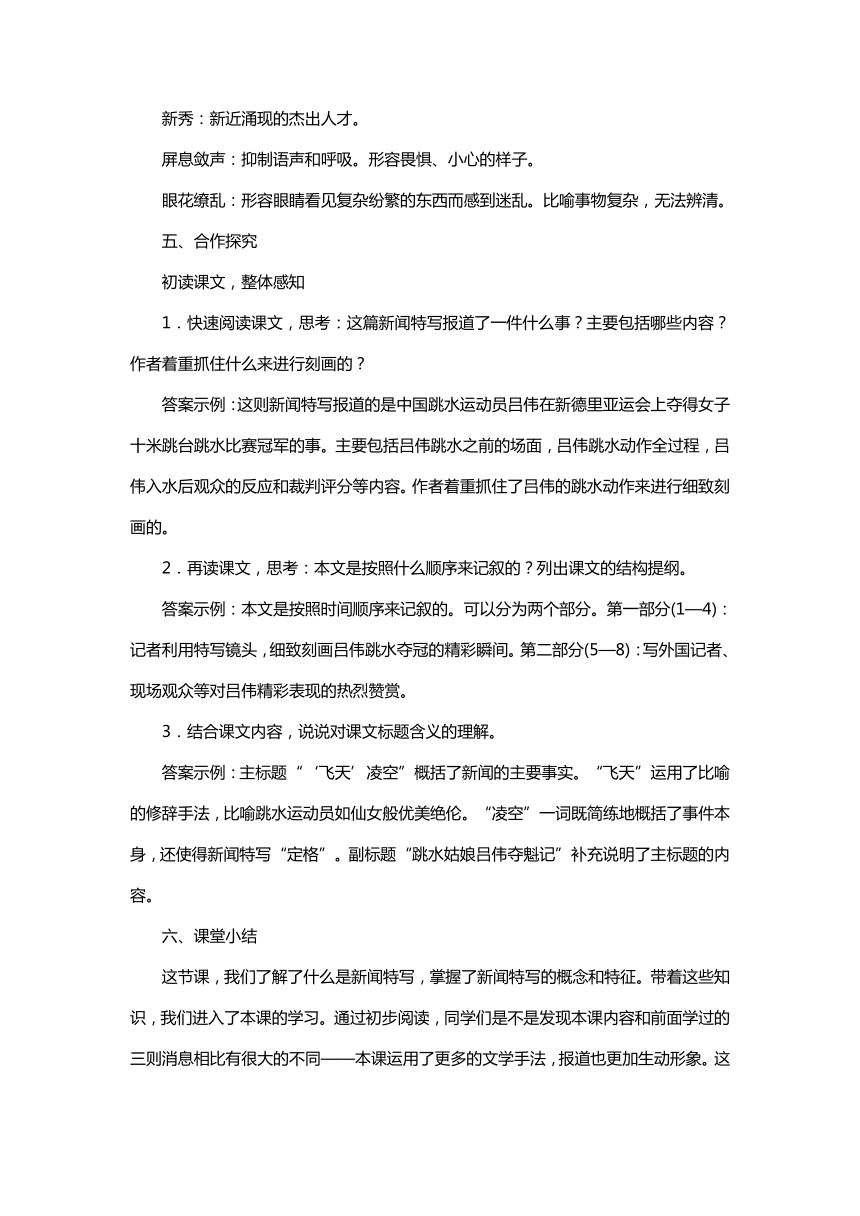 新秀：新近涌现的杰出人才。

屏息敛声：抑制语声和呼吸。形容畏惧、小心的样子。

眼花缭乱：形容眼睛看见复杂纷繁的东西而感到迷乱。比喻事物复杂，无法辨清。

五、合作探究

初读课文，整体感知

1．快速阅读课文，思考：这篇新闻特写报道了一件什么事？主要包括哪些内容？作者着重抓住什么来进行刻画的？

答案示例：这则新闻特写报道的是中国跳水运动员吕伟在新德里亚运会上夺得女子十米跳台跳水比赛冠军的事。主要包括吕伟跳水之前的场面，吕伟跳水动作全过程，吕伟入水后观众的反应和裁判评分等内容。作者着重抓住了吕伟的跳水动作来进行细致刻画的。

2．再读课文，思考：本文是按照什么顺序来记叙的？列出课文的结构提纲。

答案示例：本文是按照时间顺序来记叙的。可以分为两个部分。第一部分(1—4)：记者利用特写镜头，细致刻画吕伟跳水夺冠的精彩瞬间。第二部分(5—8)：写外国记者、现场观众等对吕伟精彩表现的热烈赞赏。

3．结合课文内容，说说对课文标题含义的理解。

答案示例：主标题“‘飞天’凌空”概括了新闻的主要事实。“飞天”运用了比喻的修辞手法，比喻跳水运动员如仙女般优美绝伦。“凌空”一词既简练地概括了事件本身，还使得新闻特写“定格”。副标题“跳水姑娘吕伟夺魁记”补充说明了主标题的内容。

六、课堂小结

这节课，我们了解了什么是新闻特写，掌握了新闻特写的概念和特征。带着这些知识，我们进入了本课的学习。通过初步阅读，同学们是不是发现本课内容和前面学过的三则消息相比有很大的不同——本课运用了更多的文学手法，报道也更加生动形象。这